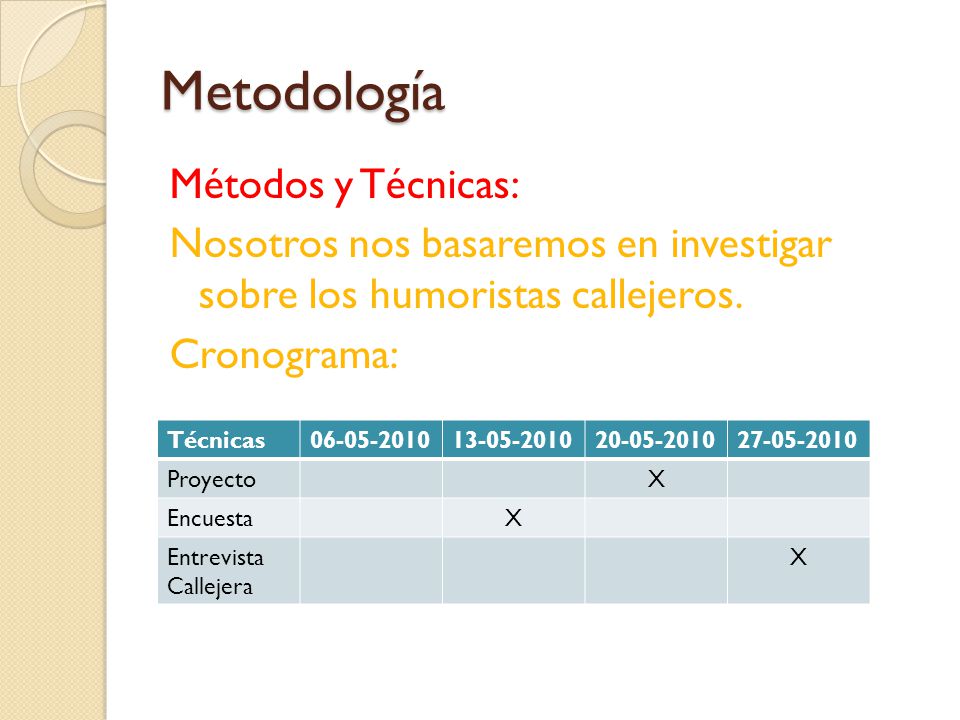 Metodología

Métodos y Técnicas:

Nosotros nos basaremos en investigar sobre los humoristas callejeros.

Cronograma:

| Técnicas | 06-05-2010 | 13-05-2010 | 20-05-2010 | 27-05-2010 |
|---|---|---|---|---|
| Proyecto | | | X | |
| Encuesta | | X | | |
| Entrevista Callejera | | | | X |